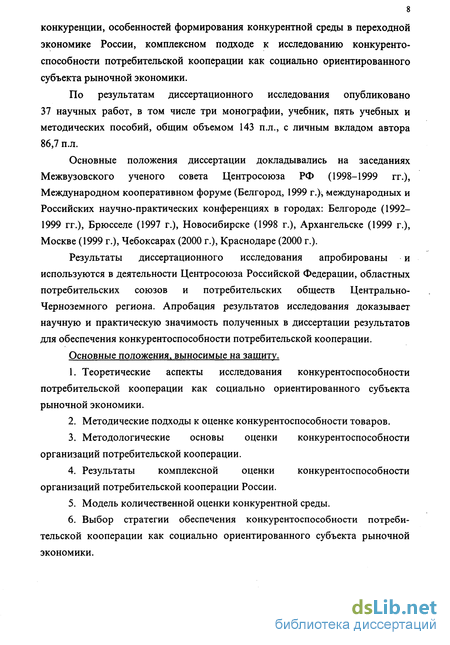 8

конкуренции, особенностей формирования конкурентной среды в переходной экономике России, комплексном подходе к исследованию конкурентоспособности потребительской кооперации как социально ориентированного субъекта рыночной экономики.

По результатам диссертационного исследования опубликовано 37 научных работ, в том числе три монографии, учебник, пять учебных и методических пособий, общим объемом 143 п.л., с личным вкладом автора 86,7 п.л.

Основные положения диссертации докладывались на заседаниях Межвузовского ученого совета Центросоюза РФ (1998–1999 гг.), Международном кооперативном форуме (Белгород, 1999 г.), международных и Российских научно-практических конференциях в городах: Белгороде (1992–1999 гг.), Брюсселе (1997 г.), Новосибирске (1998 г.), Архангельске (1999 г.), Москве (1999 г.), Чебоксарах (2000 г.), Краснодаре (2000 г.).

Результаты диссертационного исследования апробированы и используются в деятельности Центросоюза Российской Федерации, областных потребительских союзов и потребительских обществ Центрально-Черноземного региона. Апробация результатов исследования доказывает научную и практическую значимость полученных в диссертации результатов для обеспечения конкурентоспособности потребительской кооперации.

Основные положения, выносимые на защиту.

1. Теоретические аспекты исследования конкурентоспособности потребительской кооперации как социально ориентированного субъекта рыночной экономики.

2. Методические подходы к оценке конкурентоспособности товаров.

3. Методологические основы оценки конкурентоспособности организаций потребительской кооперации.

4. Результаты комплексной оценки конкурентоспособности организаций потребительской кооперации России.

5. Модель количественной оценки конкурентной среды.

6. Выбор стратегии обеспечения конкурентоспособности потребительской кооперации как социально ориентированного субъекта рыночной экономики.

dsLib.net
библиотека диссертаций